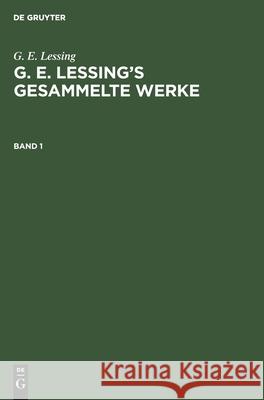 DE GRUYTER

G. E. Lessing
G. E. LESSING'S GESAMMELTE WERKE

BAND 1

DE
G

Kraina Książek